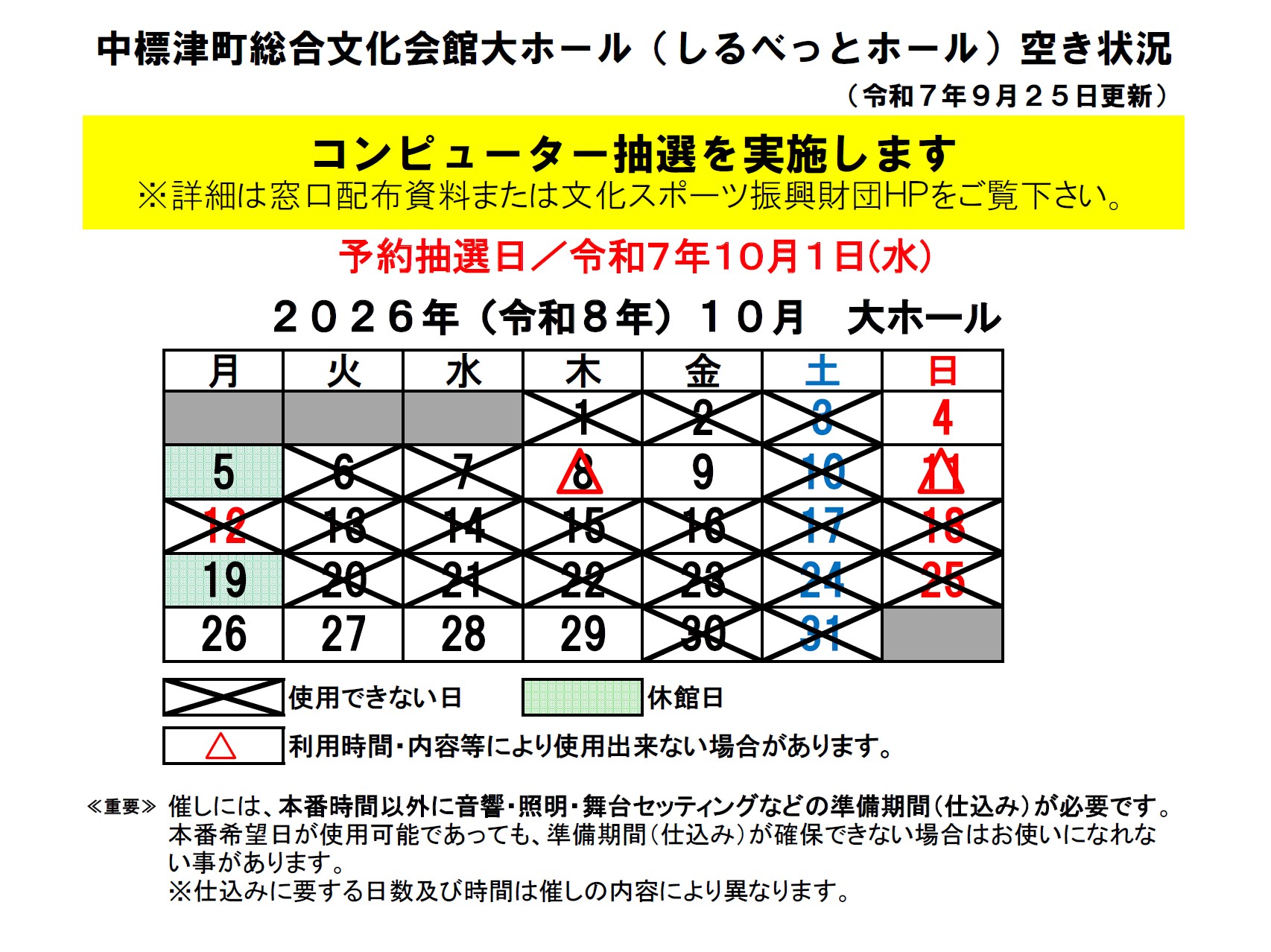 中標津町総合文化会館大ホール（しるべっとホール）空き状況

（令和７年９月２５日更新）

コンピューター抽選を実施します
※詳細は窓口配布資料または文化スポーツ振興財団HPをご覧下さい。

予約抽選日／令和7年10月1日(水)

２０２６年（令和８年）１０月　大ホール

| 月 | 火 | 水 | 木 | 金 | 土 | 日 |
|---|---|---|---|---|---|---|
| | | | 1 | 2 | 3 | 4 |
| 5 | 6 | 7 | 8 | 9 | 10 | 11 |
| 12 | 13 | 14 | 15 | 16 | 17 | 18 |
| 19 | 20 | 21 | 22 | 23 | 24 | 25 |
| 26 | 27 | 28 | 29 | 30 | 31 | |

使用できない日

休館日

△ 利用時間・内容等により使用出来ない場合があります。

≪重要≫ 催しには、本番時間以外に音響・照明・舞台セッティングなどの準備期間（仕込み）が必要です。本番希望日が使用可能であっても、準備期間（仕込み）が確保できない場合はお使いになれない事があります。
※仕込みに要する日数及び時間は催しの内容により異なります。